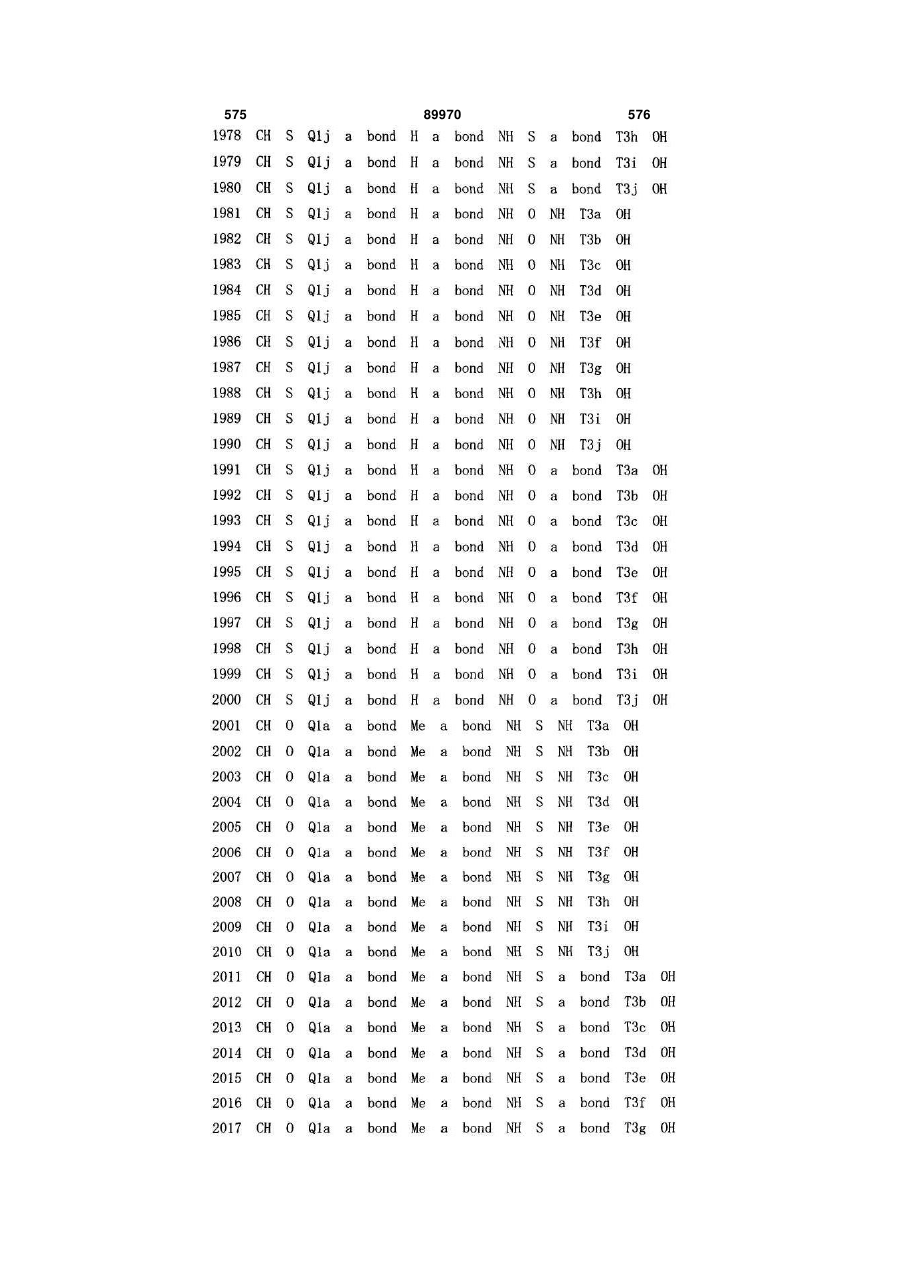 575 89970 576

1978 CH S Q1j a bond H a bond NH S a bond T3h OH
1979 CH S Q1j a bond H a bond NH S a bond T3i OH
1980 CH S Q1j a bond H a bond NH S a bond T3j OH
1981 CH S Q1j a bond H a bond NH O NH T3a OH
1982 CH S Q1j a bond H a bond NH O NH T3b OH
1983 CH S Q1j a bond H a bond NH O NH T3c OH
1984 CH S Q1j a bond H a bond NH O NH T3d OH
1985 CH S Q1j a bond H a bond NH O NH T3e OH
1986 CH S Q1j a bond H a bond NH O NH T3f OH
1987 CH S Q1j a bond H a bond NH O NH T3g OH
1988 CH S Q1j a bond H a bond NH O NH T3h OH
1989 CH S Q1j a bond H a bond NH O NH T3i OH
1990 CH S Q1j a bond H a bond NH O NH T3j OH
1991 CH S Q1j a bond H a bond NH O a bond T3a OH
1992 CH S Q1j a bond H a bond NH O a bond T3b OH
1993 CH S Q1j a bond H a bond NH O a bond T3c OH
1994 CH S Q1j a bond H a bond NH O a bond T3d OH
1995 CH S Q1j a bond H a bond NH O a bond T3e OH
1996 CH S Q1j a bond H a bond NH O a bond T3f OH
1997 CH S Q1j a bond H a bond NH O a bond T3g OH
1998 CH S Q1j a bond H a bond NH O a bond T3h OH
1999 CH S Q1j a bond H a bond NH O a bond T3i OH
2000 CH S Q1j a bond H a bond NH O a bond T3j OH
2001 CH O Q1a a bond Me a bond NH S NH T3a OH
2002 CH O Q1a a bond Me a bond NH S NH T3b OH
2003 CH O Q1a a bond Me a bond NH S NH T3c OH
2004 CH O Q1a a bond Me a bond NH S NH T3d OH
2005 CH O Q1a a bond Me a bond NH S NH T3e OH
2006 CH O Q1a a bond Me a bond NH S NH T3f OH
2007 CH O Q1a a bond Me a bond NH S NH T3g OH
2008 CH O Q1a a bond Me a bond NH S NH T3h OH
2009 CH O Q1a a bond Me a bond NH S NH T3i OH
2010 CH O Q1a a bond Me a bond NH S NH T3j OH
2011 CH O Q1a a bond Me a bond NH S a bond T3a OH
2012 CH O Q1a a bond Me a bond NH S a bond T3b OH
2013 CH O Q1a a bond Me a bond NH S a bond T3c OH
2014 CH O Q1a a bond Me a bond NH S a bond T3d OH
2015 CH O Q1a a bond Me a bond NH S a bond T3e OH
2016 CH O Q1a a bond Me a bond NH S a bond T3f OH
2017 CH O Q1a a bond Me a bond NH S a bond T3g OH